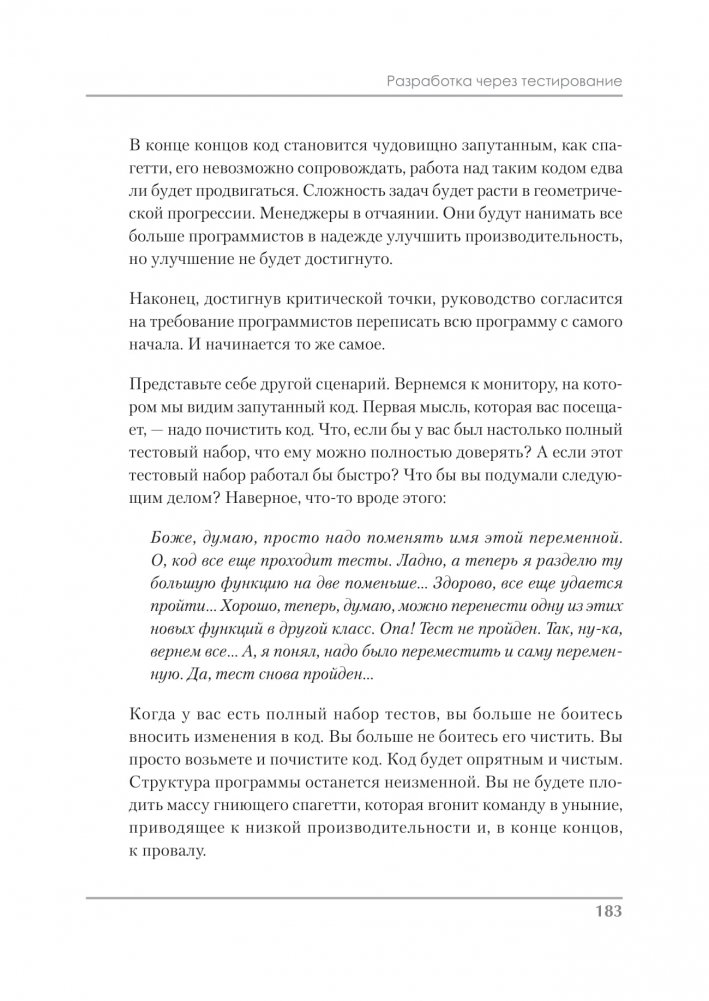 Разработка через тестирование

В конце концов код становится чудовищно запутанным, как спагетти, его невозможно сопровождать, работа над таким кодом едва ли будет продвигаться. Сложность задач будет расти в геометрической прогрессии. Менеджеры в отчаянии. Они будут нанимать все больше программистов в надежде улучшить производительность, но улучшение не будет достигнуто.

Наконец, достигнув критической точки, руководство согласится на требование программистов переписать всю программу с самого начала. И начинается то же самое.

Представьте себе другой сценарий. Вернемся к монитору, на котором мы видим запутанный код. Первая мысль, которая вас посещает, — надо почистить код. Что, если бы у вас был настолько полный тестовый набор, что ему можно полностью доверять? А если этот тестовый набор работал бы быстро? Что бы вы подумали следующим делом? Наверное, что-то вроде этого:

Боже, думаю, просто надо поменять имя этой переменной. О, код все еще проходит тесты. Ладно, а теперь я разделю ту большую функцию на две поменьше... Здорово, все еще удается пройти... Хорошо, теперь, думаю, можно перенести одну из этих новых функций в другой класс. Опа! Тест не пройден. Так, ну-ка, вернем все... А, я понял, надо было переместить и саму переменную. Да, тест снова пройден...

Когда у вас есть полный набор тестов, вы больше не боитесь вносить изменения в код. Вы больше не боитесь его чистить. Вы просто возьмете и почистите код. Код будет опрятным и чистым. Структура программы останется неизменной. Вы не будете плодить массу гниющего спагетти, которая вгонит команду в уныние, приводящее к низкой производительности и, в конце концов, к провалу.

183